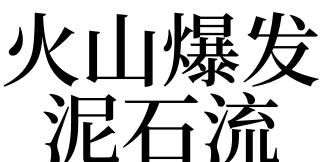 火山爆发
泥石流